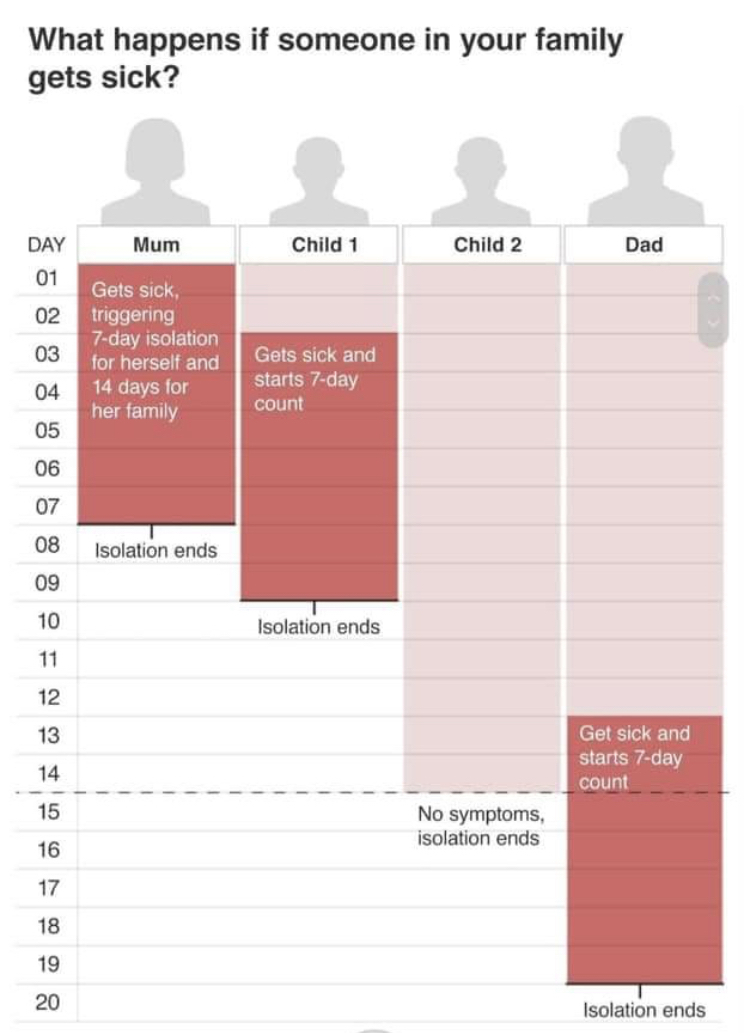 What happens if someone in your family gets sick?

DAY

Mum

Child 1

Child 2

Dad

01
02
03
04
05
06
07
08
09
10
11
12
13
14
15
16
17
18
19
20

Gets sick, triggering 7-day isolation for herself and 14 days for her family

Isolation ends

Gets sick and starts 7-day count

Isolation ends

No symptoms, isolation ends

Get sick and starts 7-day count

Isolation ends